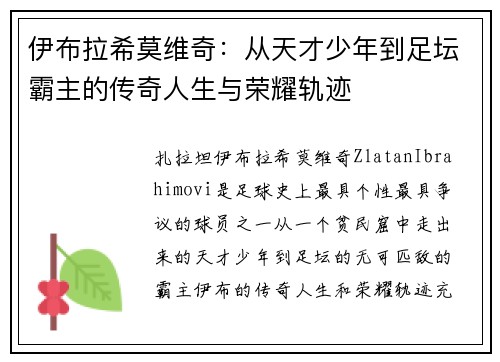 伊布拉希莫维奇：从天才少年到足坛霸主的传奇人生与荣耀轨迹

扎拉坦伊布拉希莫维奇ZlatanIbrahimovi是足球史上最具个性最具争议的球员之一从一个贫民窟中走出来的天才少年到足坛的无可匹敌的霸主伊布的传奇人生和荣耀轨迹充